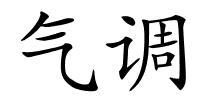 气调